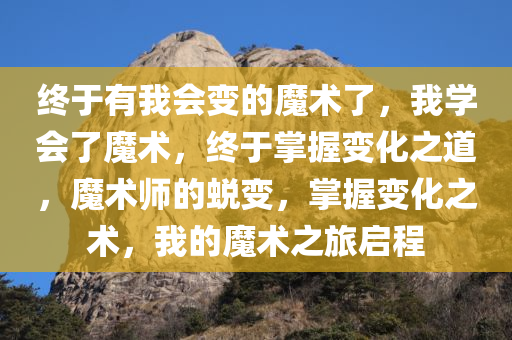 终于有我会变的魔术了，我学会了魔术，终于掌握变化之道，魔术师的蜕变，掌握变化之术，我的魔术之旅启程